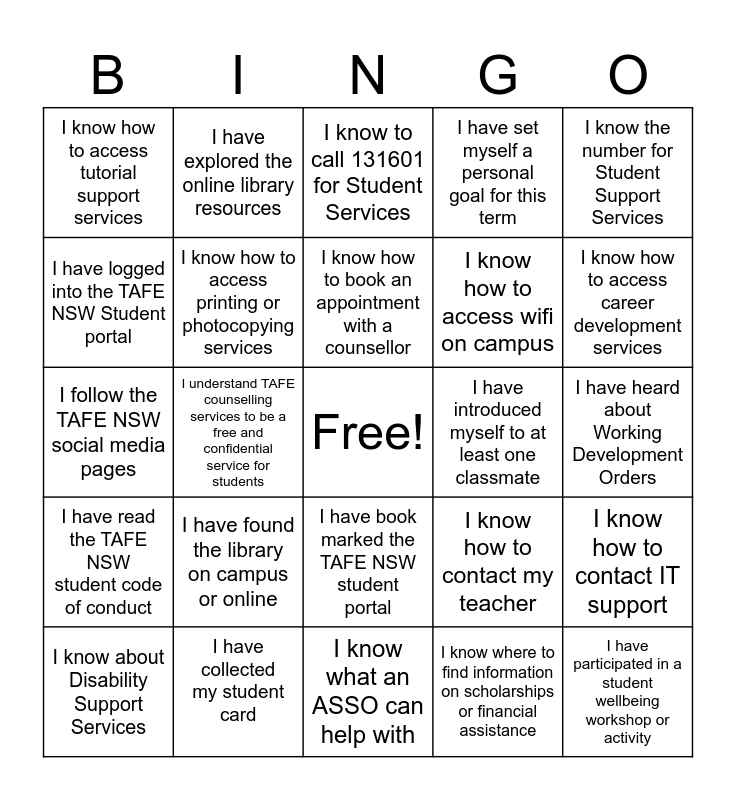 | B | I | N | G | O |
|---|---|---|---|---|
| I know how to access tutorial support services | I have explored the online library resources | I know to call 131601 for Student Services | I have set myself a personal goal for this term | I know the number for Student Support Services |
| I have logged into the TAFE NSW Student portal | I know how to access printing or photocopying services | I know how to book an appointment with a counsellor | I know how to access wifi on campus | I know how to access career development services |
| I follow the TAFE NSW social media pages | I understand TAFE counselling services to be a free and confidential service for students | Free! | I have introduced myself to at least one classmate | I have heard about Working Development Orders |
| I have read the TAFE NSW student code of conduct | I have found the library on campus or online | I have book marked the TAFE NSW student portal | I know how to contact my teacher | I know how to contact IT support |
| I know about Disability Support Services | I have collected my student card | I know what an ASSO can help with | I know where to find information on scholarships or financial assistance | I have participated in a student wellbeing workshop or activity |